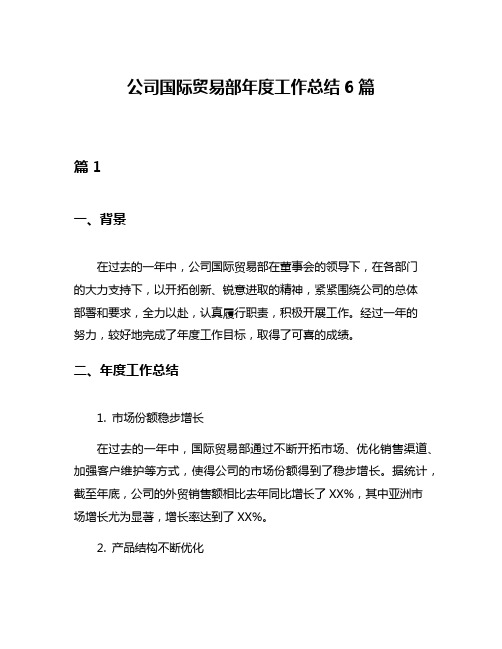 公司国际贸易部年度工作总结 6 篇

篇 1

一、背景

在过去的一年中，公司国际贸易部在董事会的领导下，在各部门的大力支持下，以开拓创新、锐意进取的精神，紧紧围绕公司的总体部署和要求，全力以赴，认真履行职责，积极开展工作。经过一年的努力，较好地完成了年度工作目标，取得了可喜的成绩。

二、年度工作总结

1. 市场份额稳步增长

在过去的一年中，国际贸易部通过不断开拓市场、优化销售渠道、加强客户维护等方式，使得公司的市场份额得到了稳步增长。据统计，截至年底，公司的外贸销售额相比去年同比增长了 XX%，其中亚洲市场增长尤为显著，增长率达到了 XX%。

2. 产品结构不断优化